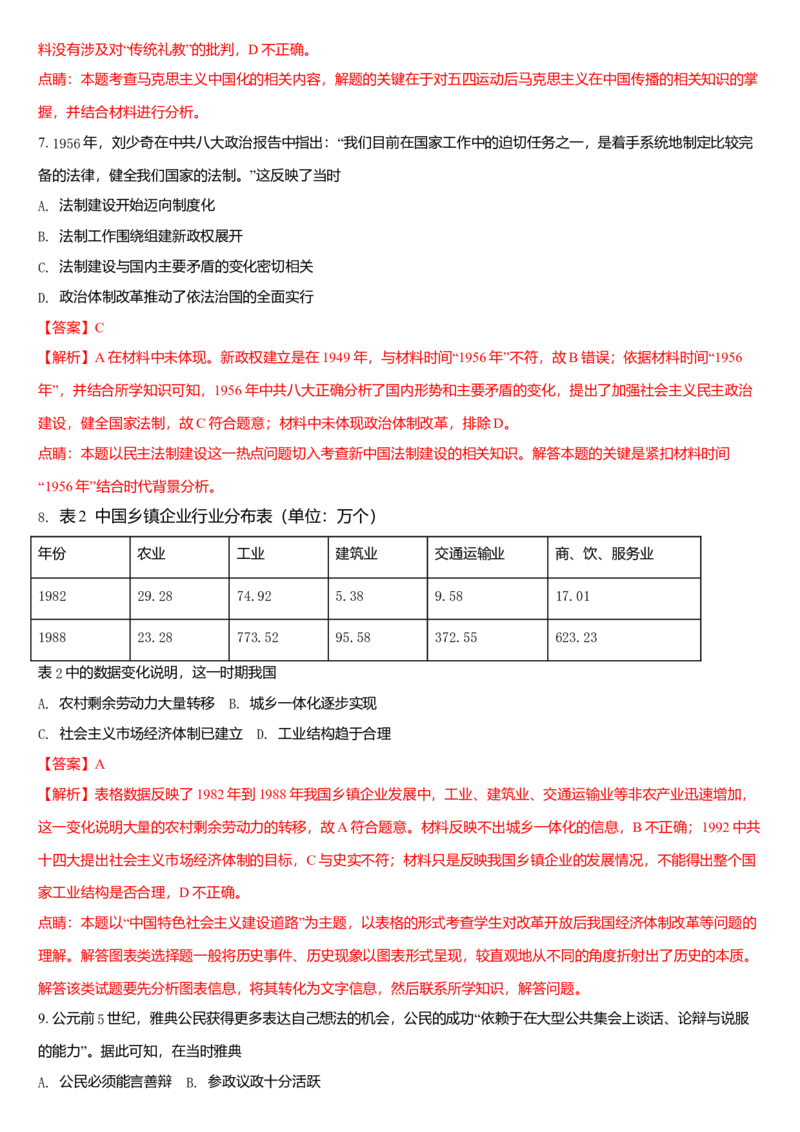 料没有涉及对“传统礼教”的批判，D不正确。

点睛：本题考查马克思主义中国化的相关内容，解题的关键在于对五四运动后马克思主义在中国传播的相关知识的掌握，并结合材料进行分析。

7.1956年，刘少奇在中共八大政治报告中指出：“我们目前在国家工作中的迫切任务之一，是着手系统地制定比较完备的法律，健全我们国家的法制。”这反映了当时

A.法制建设开始迈向制度化

B.法制工作围绕组建新政权展开

C.法制建设与国内主要矛盾的变化密切相关

D.政治体制改革推动了依法治国的全面实行

【答案】C

【解析】A在材料中未体现。新政权建立是在1949年，与材料时间“1956年”不符，故B错误；依据材料时间“1956年”，并结合所学知识可知，1956年中共八大正确分析了国内形势和主要矛盾的变化，提出了加强社会主义民主政治建设，健全国家法制，故C符合题意；材料中未体现政治体制改革，排除D。

点睛：本题以民主法制建设这一热点问题切入考查新中国法制建设的相关知识。解答本题的关键是紧扣材料时间“1956年”结合时代背景分析。

8.表2 中国乡镇企业行业分布表（单位：万个）

| 年份 | 农业 | 工业 | 建筑业 | 交通运输业 | 商、饮、服务业 |
|---|---|---|---|---|---|
| 1982 | 29.28 | 74.92 | 5.38 | 9.58 | 17.01 |
| 1988 | 23.28 | 773.52 | 95.58 | 372.55 | 623.23 |

表2中的数据变化说明，这一时期我国

A.农村剩余劳动力大量转移 B.城乡一体化逐步实现

C.社会主义市场经济体制已建立 D.工业结构趋于合理

【答案】A

【解析】表格数据反映了1982年到1988年我国乡镇企业发展中，工业、建筑业、交通运输业等非农产业迅速增加，这一变化说明大量的农村剩余劳动力的转移，故A符合题意。材料反映不出城乡一体化的信息，B不正确；1992中共十四大提出社会主义市场经济体制的目标，C与史实不符；材料只是反映我国乡镇企业的发展情况，不能得出整个国家工业结构是否合理，D不正确。

点睛：本题以“中国特色社会主义建设道路”为主题，以表格的形式考查学生对改革开放后我国经济体制改革等问题的理解。解答图表类选择题一般将历史事件、历史现象以图表形式呈现，较直观地从不同的角度折射出了历史的本质。解答该类试题要先分析图表信息，将其转化为文字信息，然后联系所学知识，解答问题。

9.公元前5世纪，雅典公民获得更多表达自己想法的机会，公民的成功“依赖于在大型公共集会上谈话、论辩与说服的能力”。据此可知，在当时雅典

A.公民必须能言善辩 B.参政议政十分活跃